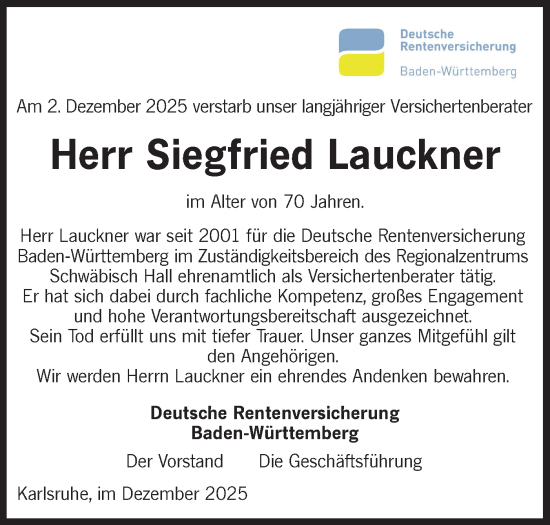 Deutsche Rentenversicherung
Baden-Württemberg

Am 2. Dezember 2025 verstarb unser langjähriger Versichertenberater

Herr Siegfried Lauckner

im Alter von 70 Jahren.

Herr Lauckner war seit 2001 für die Deutsche Rentenversicherung Baden-Württemberg im Zuständigkeitsbereich des Regionalzentrums Schwäbisch Hall ehrenamtlich als Versichertenberater tätig.
Er hat sich dabei durch fachliche Kompetenz, großes Engagement und hohe Verantwortungsbereitschaft ausgezeichnet.
Sein Tod erfüllt uns mit tiefer Trauer. Unser ganzes Mitgefühl gilt den Angehörigen.
Wir werden Herrn Lauckner ein ehrendes Andenken bewahren.

Deutsche Rentenversicherung
Baden-Württemberg

Der Vorstand Die Geschäftsführung

Karlsruhe, im Dezember 2025